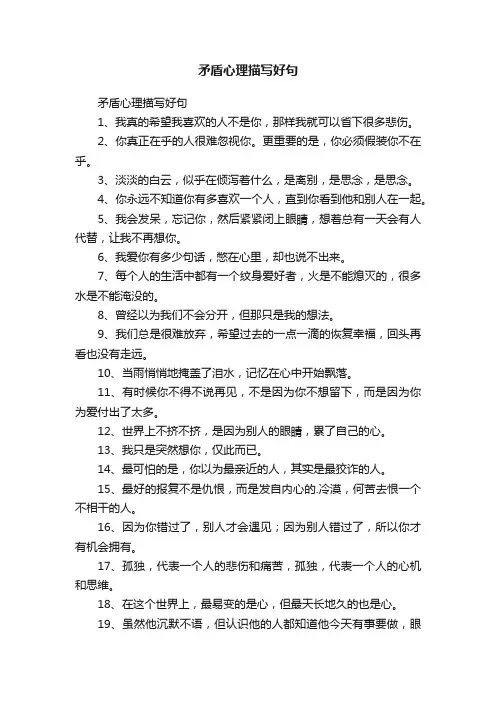 矛盾心理描写好句

矛盾心理描写好句

1、我真的希望我喜欢的人不是你，那样我就可以省下很多悲伤。

2、你真正在乎的人很难忽视你。更重要的是，你必须假装你不在乎。

3、淡淡的白云，似乎在倾泻着什么，是离别，是思念，是思念。

4、你永远不知道你有多喜欢一个人，直到你看到他和别人在一起。

5、我会发呆，忘记你，然后紧紧闭上眼睛，想着总有一天会有人代替，让我不再想你。

6、我爱你有多少句话，憋在心里，却也说不出来。

7、每个人的生活中都有一个纹身爱好者，火是不能熄灭的，很多水是不能淹没的。

8、曾经以为我们不会分开，但那只是我的想法。

9、我们总是很难放弃，希望过去的一点一滴的恢复幸福，回头再看也没有走远。

10、当雨悄悄地掩盖了泪水，记忆在心中开始飘落。

11、有时候你不得不说再见，不是因为你不想留下，而是因为你为爱付出了太多。

12、世界上不挤不挤，是因为别人的眼睛，累了自己的心。

13、我只是突然想你，仅此而已。

14、最可怕的是，你以为最亲近的人，其实是最狡诈的人。

15、最好的报复不是仇恨，而是发自内心的.冷漠，何苦去恨一个不相干的人。

16、因为你错过了，别人才会遇见；因为别人错过了，所以你才有机会拥有。

17、孤独，代表一个人的悲伤和痛苦，孤独，代表一个人的心机和思维。

18、在这个世界上，最易变的是心，但最天长地久的也是心。

19、虽然他沉默不语，但认识他的人都知道他今天有事要做，眼